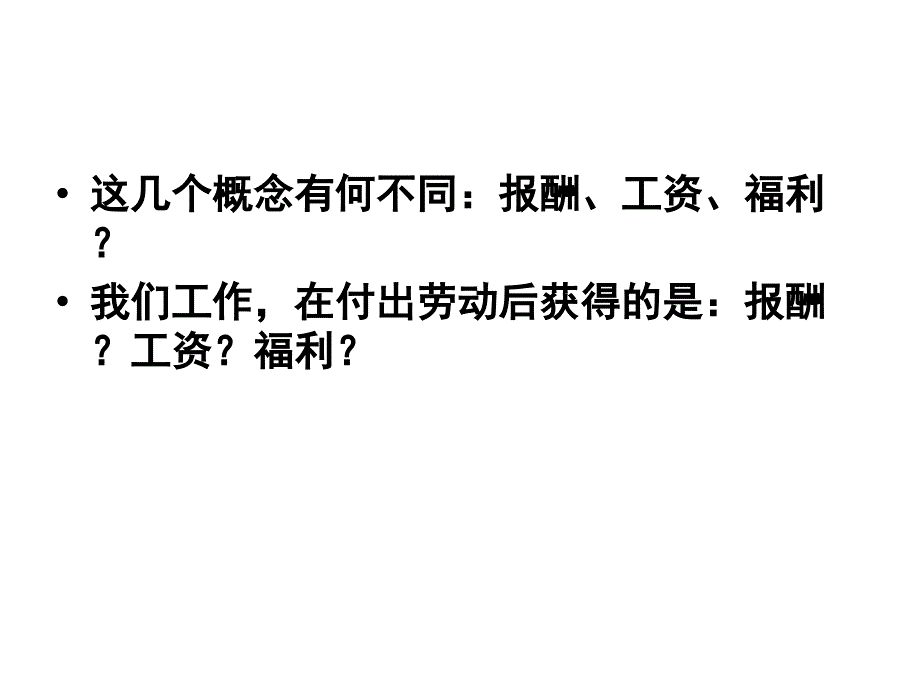 • 这几个概念有何不同：报酬、工资、福利？

• 我们工作，在付出劳动后获得的是：报酬？工资？福利？